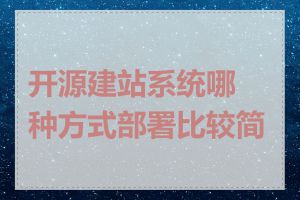 开源建站系统哪种方式部署比较简